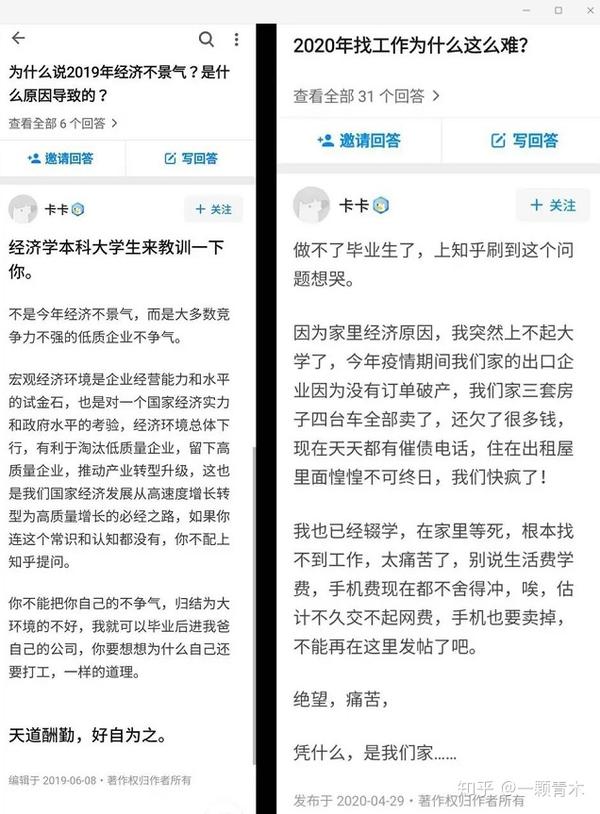 为什么说2019年经济不景气？是什么原因导致的？

查看全部 6 个回答 >

邀请回答

写回答

卡卡

+ 关注

经济学本科大学生来教训一下你。

不是今年经济不景气，而是大多数竞争力不强的低质企业不争气。

宏观经济环境是企业经营能力和水平的试金石，也是对一个国家经济实力和政府水平的考验，经济环境总体下行，有利于淘汰低质量企业，留下高质量企业，推动产业转型升级，这也是我们国家经济发展从高速度增长转型为高质量增长的必经之路，如果你连这个常识和认知都没有，你不配上知乎提问。

你不能把你自己的不争气，归结为大环境的不好，我就可以毕业后进我爸自己的公司，你要想想为什么自己还要打工，一样的道理。

天道酬勤，好自为之。

编辑于 2019-06-08 · 著作权归作者所有

2020年找工作为什么这么难？

查看全部 31 个回答 >

邀请回答

写回答

卡卡

+ 关注

做不了毕业生了，上知乎刷到这个问题想哭。

因为家里经济原因，我突然上不起大学了，今年疫情期间我们家的出口企业因为没有订单破产，我们家三套房子四台车全部卖了，还欠了很多钱，现在天天都有催债电话，住在出租屋里面惶惶不可终日，我们快疯了！

我也已经辍学，在家里等死，根本找不到工作，太痛苦了，别说生活费学费，手机费现在都不舍得冲，唉，估计不久交不起网费，手机也要卖掉，不能再在这里发帖了吧。

绝望，痛苦，

凭什么，是我们家……

发布于 2020-04-29 · 著作权归作者所有

知乎 @一颗青木